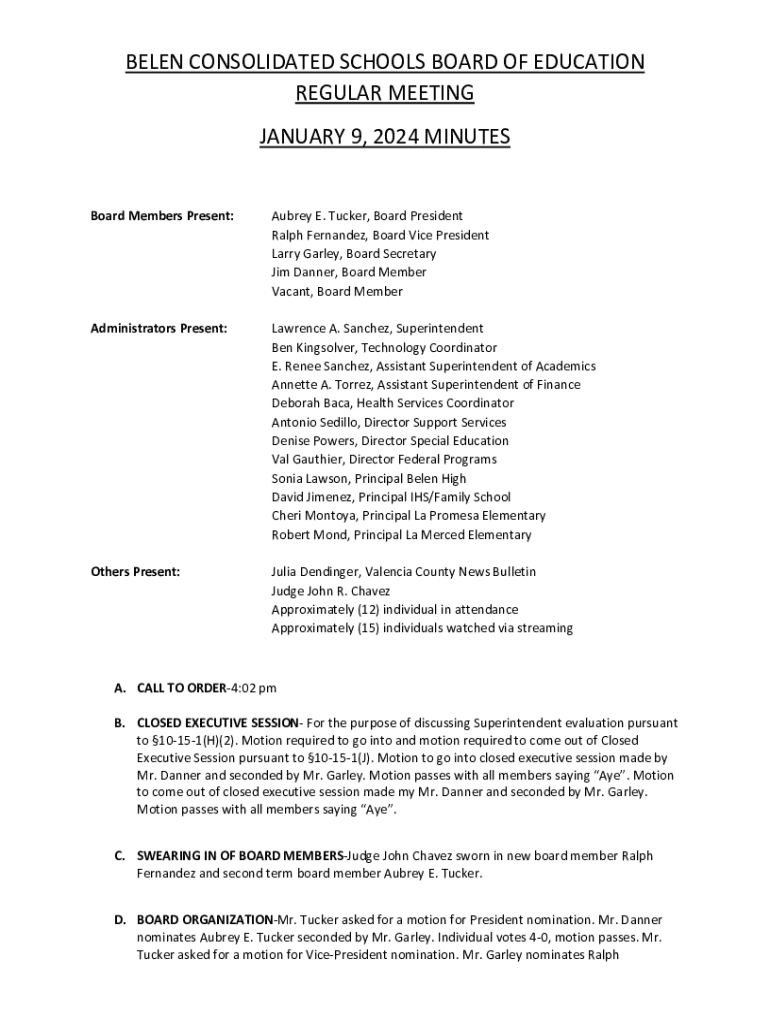 BELEN CONSOLIDATED SCHOOLS BOARD OF EDUCATION
REGULAR MEETING

JANUARY 9, 2024 MINUTES

Board Members Present:
Aubrey E. Tucker, Board President
Ralph Fernandez, Board Vice President
Larry Garley, Board Secretary
Jim Danner, Board Member
Vacant, Board Member

Administrators Present:
Lawrence A. Sanchez, Superintendent
Ben Kingsolver, Technology Coordinator
E. Renee Sanchez, Assistant Superintendent of Academics
Annette A. Torrez, Assistant Superintendent of Finance
Deborah Baca, Health Services Coordinator
Antonio Sedillo, Director Support Services
Denise Powers, Director Special Education
Val Gauthier, Director Federal Programs
Sonia Lawson, Principal Belen High
David Jimenez, Principal IHS/Family School
Cheri Montoya, Principal La Promesa Elementary
Robert Mond, Principal La Merced Elementary

Others Present:
Julia Dendinger, Valencia County News Bulletin
Judge John R. Chavez
Approximately (12) individual in attendance
Approximately (15) individuals watched via streaming

A. CALL TO ORDER-4:02 pm

B. CLOSED EXECUTIVE SESSION- For the purpose of discussing Superintendent evaluation pursuant to §10-15-1(H)(2). Motion required to go into and motion required to come out of Closed Executive Session pursuant to §10-15-1(J). Motion to go into closed executive session made by Mr. Danner and seconded by Mr. Garley. Motion passes with all members saying "Aye". Motion to come out of closed executive session made my Mr. Danner and seconded by Mr. Garley. Motion passes with all members saying "Aye".

C. SWEARING IN OF BOARD MEMBERS-Judge John Chavez sworn in new board member Ralph Fernandez and second term board member Aubrey E. Tucker.

D. BOARD ORGANIZATION-Mr. Tucker asked for a motion for President nomination. Mr. Danner nominates Aubrey E. Tucker seconded by Mr. Garley. Individual votes 4-0, motion passes. Mr. Tucker asked for a motion for Vice-President nomination. Mr. Garley nominates Ralph